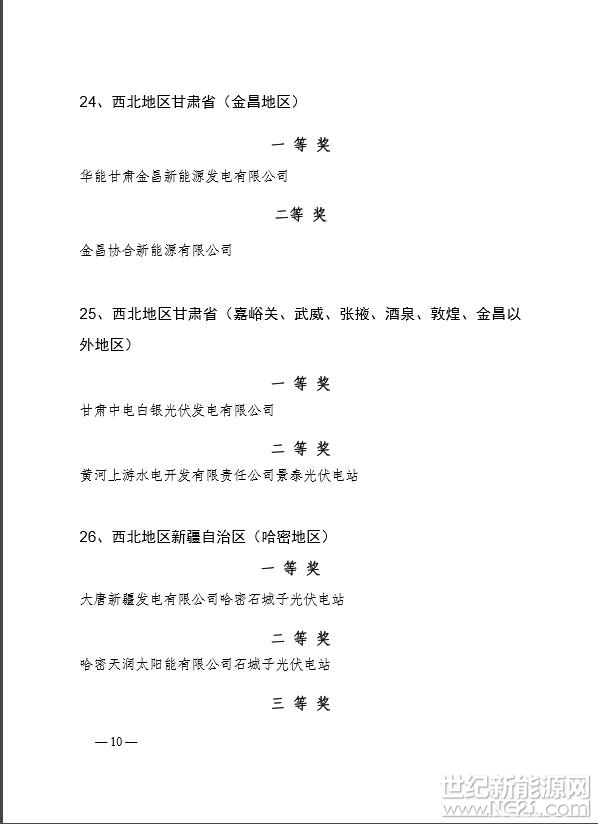 24、西北地区甘肃省（金昌地区）

一 等 奖

华能甘肃金昌新能源发电有限公司

二等 奖

金昌协合新能源有限公司

25、西北地区甘肃省（嘉峪关、武威、张掖、酒泉、敦煌、金昌以外地区）

一 等 奖

甘肃中电白银光伏发电有限公司

二 等 奖

黄河上游水电开发有限责任公司景泰光伏电站

26、西北地区新疆自治区（哈密地区）

一 等 奖

大唐新疆发电有限公司哈密石城子光伏电站

二 等 奖

哈密天润太阳能有限公司石城子光伏电站

三 等 奖

—10—

世纪新能源网
www.NE21.com